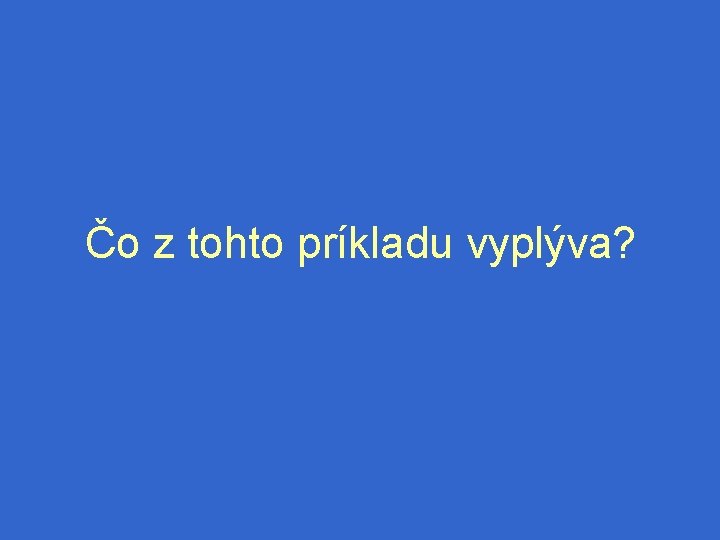 Čo z tohto príkladu vyplýva?